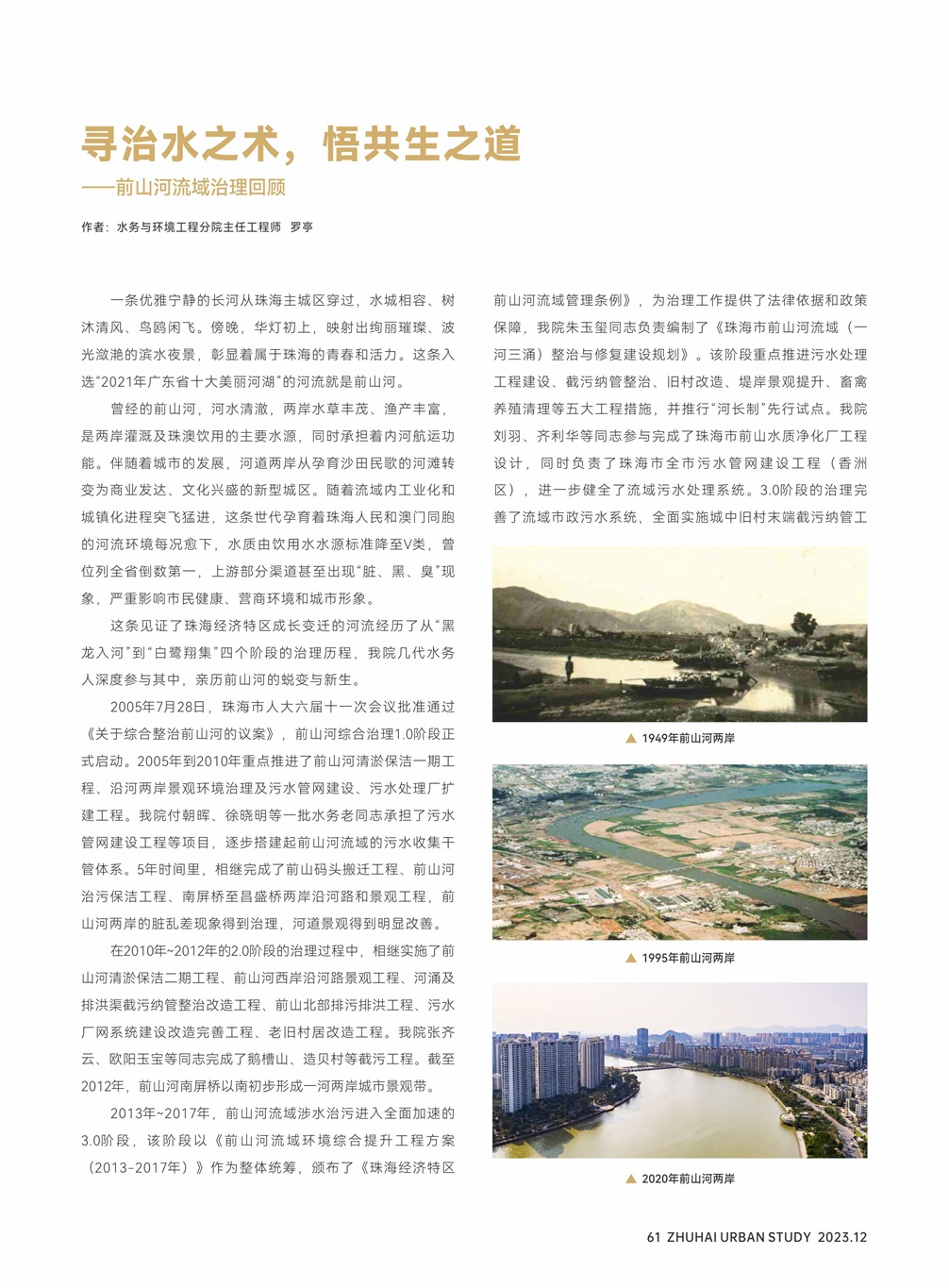 寻治水之术，悟共生之道

——前山河流域治理回顾

作者：水务与环境工程分院主任工程师　罗亭

一条优雅宁静的长河从珠海主城区穿过，水城相容、树沐清风、鸟鸥闲飞。傍晚，华灯初上，映射出绚丽璀璨、波光潋滟的滨水夜景，彰显着属于珠海的青春和活力。这条入选“2021年广东省十大美丽河湖”的河流就是前山河。

曾经的前山河，河水清澈，两岸水草丰茂、渔产丰富，是两岸灌溉及珠澳饮用的主要水源，同时承担着内河航运功能。伴随着城市的发展，河道两岸从孕育沙田民歌的河滩转变为商业发达、文化兴盛的新型城区。随着流域内工业化和城镇化进程突飞猛进，这条世代孕育着珠海人民和澳门同胞的河流环境每况愈下，水质由饮用水水源标准降至V类，曾位列全省倒数第一，上游部分渠道甚至出现“脏、黑、臭”现象，严重影响市民健康、营商环境和城市形象。

这条见证了珠海经济特区成长变迁的河流经历了从“黑龙入河”到“白鹭翔集”四个阶段的治理历程，我院几代水务人深度参与其中，亲历前山河的蜕变与新生。

2005年7月28日，珠海市人大六届十一次会议批准通过《关于综合整治前山河的议案》，前山河综合治理1.0阶段正式启动。2005年到2010年重点推进了前山河清淤保洁一期工程、沿河两岸景观环境治理及污水管网建设、污水处理厂扩建工程。我院付朝晖、徐晓明等一批水务老同志承担了污水管网建设工程等项目，逐步搭建起前山河流域的污水收集干管体系。5年时间里，相继完成了前山码头搬迁工程、前山河治污保洁工程、南屏桥至昌盛桥两岸沿河路和景观工程，前山河两岸的脏乱差现象得到治理，河道景观得到明显改善。

在2010年~2012年的2.0阶段的治理过程中，相继实施了前山河清淤保洁二期工程、前山河西岸沿河路景观工程、河涌及排洪渠截污纳管整治改造工程、前山北部排污排洪工程、污水厂网系统建设改造完善工程、老旧村居改造工程。我院张齐云、欧阳玉宝等同志完成了鹅槽山、造贝村等截污工程。截至2012年，前山河南屏桥以南初步形成一河两岸城市景观带。

2013年~2017年，前山河流域涉水治污进入全面加速的3.0阶段，该阶段以《前山河流域环境综合提升工程方案（2013-2017年）》作为整体统筹，颁布了《珠海经济特区前山河流域管理条例》，为治理工作提供了法律依据和政策保障，我院朱玉玺同志负责编制了《珠海市前山河流域（一河三涌）整治与修复建设规划》。该阶段重点推进污水处理工程建设、截污纳管整治、旧村改造、堤岸景观提升、畜禽养殖清理等五大工程措施，并推行“河长制”先行试点。我院刘羽、齐利华等同志参与完成了珠海市前山水质净化厂工程设计，同时负责了珠海市全市污水管网建设工程（香洲区），进一步健全了流域污水处理系统。3.0阶段的治理完善了流域市政污水系统，全面实施城中旧村末端截污纳管工

▲ 1949年前山河两岸

▲ 1995年前山河两岸

▲ 2020年前山河两岸

61 ZHUHAI URBAN STUDY 2023.12